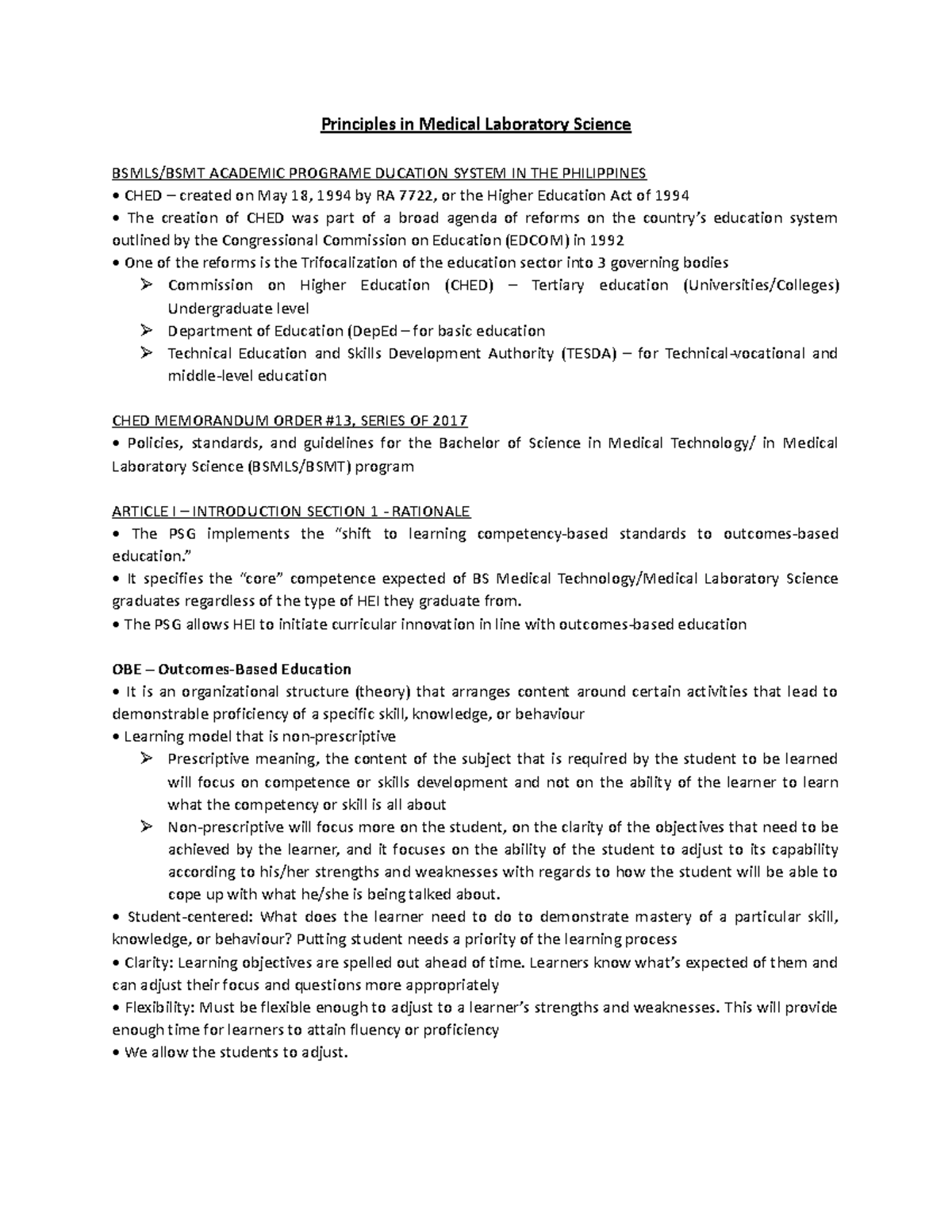 Principles in Medical Laboratory Science

BSMLS/BSMT ACADEMIC PROGRAME DUCATION SYSTEM IN THE PHILIPPINES
• CHED – created on May 18, 1994 by RA 7722, or the Higher Education Act of 1994
• The creation of CHED was part of a broad agenda of reforms on the country's education system outlined by the Congressional Commission on Education (EDCOM) in 1992
• One of the reforms is the Trifocalization of the education sector into 3 governing bodies
➢ Commission on Higher Education (CHED) – Tertiary education (Universities/Colleges) Undergraduate level
➢ Department of Education (DepEd – for basic education
➢ Technical Education and Skills Development Authority (TESDA) – for Technical-vocational and middle-level education

CHED MEMORANDUM ORDER #13, SERIES OF 2017
• Policies, standards, and guidelines for the Bachelor of Science in Medical Technology/ in Medical Laboratory Science (BSMLS/BSMT) program

ARTICLE I – INTRODUCTION SECTION 1 - RATIONALE
• The PSG implements the "shift to learning competency-based standards to outcomes-based education."
• It specifies the "core" competence expected of BS Medical Technology/Medical Laboratory Science graduates regardless of the type of HEI they graduate from.
• The PSG allows HEI to initiate curricular innovation in line with outcomes-based education

OBE – Outcomes-Based Education
• It is an organizational structure (theory) that arranges content around certain activities that lead to demonstrable proficiency of a specific skill, knowledge, or behaviour
• Learning model that is non-prescriptive
➢ Prescriptive meaning, the content of the subject that is required by the student to be learned will focus on competence or skills development and not on the ability of the learner to learn what the competency or skill is all about
➢ Non-prescriptive will focus more on the student, on the clarity of the objectives that need to be achieved by the learner, and it focuses on the ability of the student to adjust to its capability according to his/her strengths and weaknesses with regards to how the student will be able to cope up with what he/she is being talked about.
• Student-centered: What does the learner need to do to demonstrate mastery of a particular skill, knowledge, or behaviour? Putting student needs a priority of the learning process
• Clarity: Learning objectives are spelled out ahead of time. Learners know what's expected of them and can adjust their focus and questions more appropriately
• Flexibility: Must be flexible enough to adjust to a learner's strengths and weaknesses. This will provide enough time for learners to attain fluency or proficiency
• We allow the students to adjust.